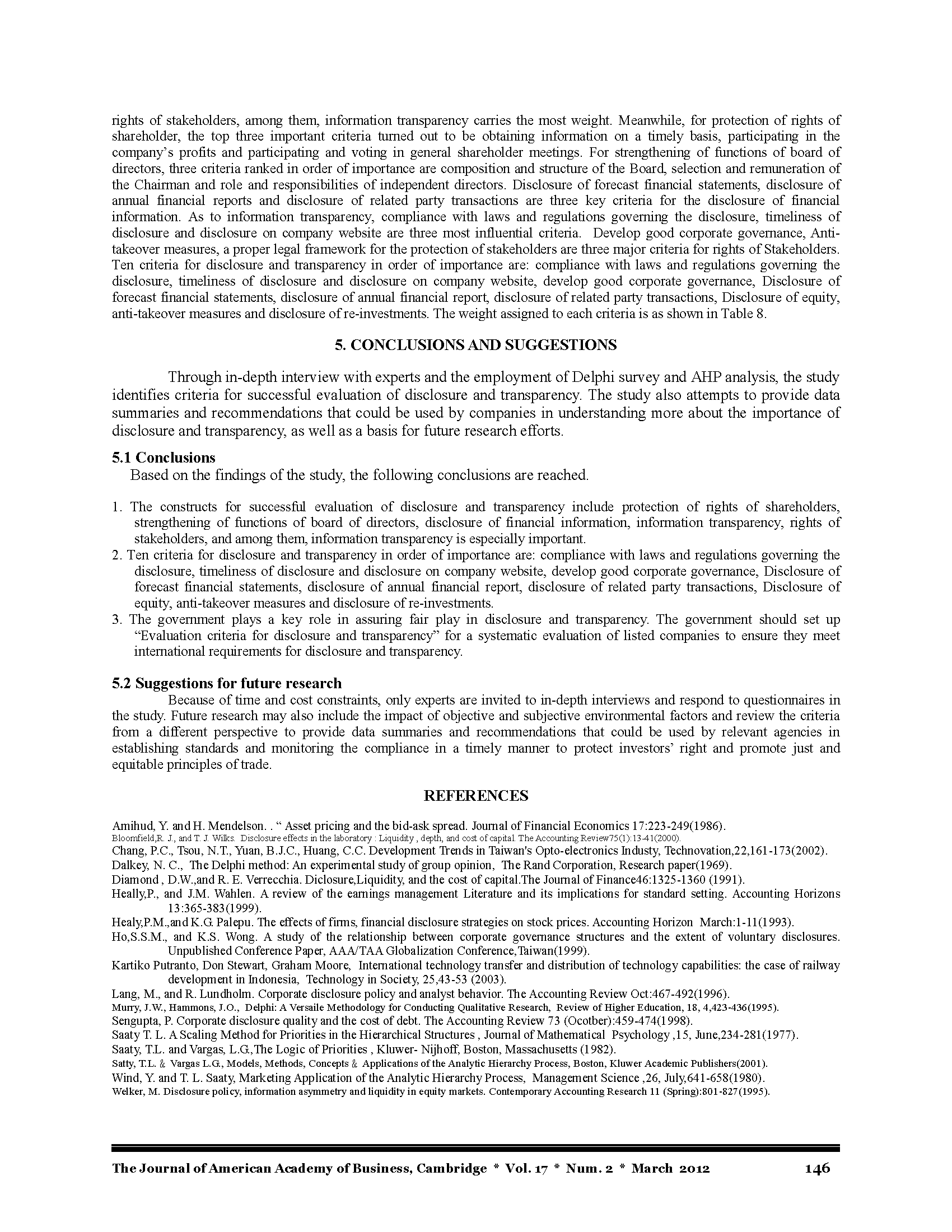 rights of stakeholders, among them, information transparency carries the most weight. Meanwhile, for protection of rights of shareholder, the top three important criteria turned out to be obtaining information on a timely basis, participating in the company's profits and participating and voting in general shareholder meetings. For strengthening of functions of board of directors, three criteria ranked in order of importance are composition and structure of the Board, selection and remuneration of the Chairman and role and responsibilities of independent directors. Disclosure of forecast financial statements, disclosure of annual financial reports and disclosure of related party transactions are three key criteria for the disclosure of financial information. As to information transparency, compliance with laws and regulations governing the disclosure, timeliness of disclosure and disclosure on company website are three most influential criteria. Develop good corporate governance, Anti-takeover measures, a proper legal framework for the protection of stakeholders are three major criteria for rights of Stakeholders. Ten criteria for disclosure and transparency in order of importance are: compliance with laws and regulations governing the disclosure, timeliness of disclosure and disclosure on company website, develop good corporate governance, Disclosure of forecast financial statements, disclosure of annual financial report, disclosure of related party transactions, Disclosure of equity, anti-takeover measures and disclosure of re-investments. The weight assigned to each criteria is as shown in Table 8.

5. CONCLUSIONS AND SUGGESTIONS

Through in-depth interview with experts and the employment of Delphi survey and AHP analysis, the study identifies criteria for successful evaluation of disclosure and transparency. The study also attempts to provide data summaries and recommendations that could be used by companies in understanding more about the importance of disclosure and transparency, as well as a basis for future research efforts.

5.1 Conclusions
Based on the findings of the study, the following conclusions are reached.

1. The constructs for successful evaluation of disclosure and transparency include protection of rights of shareholders, strengthening of functions of board of directors, disclosure of financial information, information transparency, rights of stakeholders, and among them, information transparency is especially important.
2. Ten criteria for disclosure and transparency in order of importance are: compliance with laws and regulations governing the disclosure, timeliness of disclosure and disclosure on company website, develop good corporate governance, Disclosure of forecast financial statements, disclosure of annual financial report, disclosure of related party transactions, Disclosure of equity, anti-takeover measures and disclosure of re-investments.
3. The government plays a key role in assuring fair play in disclosure and transparency. The government should set up "Evaluation criteria for disclosure and transparency" for a systematic evaluation of listed companies to ensure they meet international requirements for disclosure and transparency.

5.2 Suggestions for future research
Because of time and cost constraints, only experts are invited to in-depth interviews and respond to questionnaires in the study. Future research may also include the impact of objective and subjective environmental factors and review the criteria from a different perspective to provide data summaries and recommendations that could be used by relevant agencies in establishing standards and monitoring the compliance in a timely manner to protect investors' right and promote just and equitable principles of trade.

REFERENCES

Amihud, Y. and H. Mendelson. . " Asset pricing and the bid-ask spread. Journal of Financial Economics 17:223-249(1986).
Bloomfield,R. J., and T. J. Wilks. Disclosure effects in the laboratory : Liquidity , depth, and cost of capital. The Accounting Review75(1):13-41(2000).
Chang, P.C., Tsou, N.T., Yuan, B.J.C., Huang, C.C. Development Trends in Taiwan's Opto-electronics Industy, Technovation,22,161-173(2002).
Dalkey, N. C., The Delphi method: An experimental study of group opinion, The Rand Corporation, Research paper(1969).
Diamond , D.W.,and R. E. Verrecchia. Diclosure,Liquidity, and the cost of capital.The Journal of Finance46:1325-1360 (1991).
Heally,P., and J.M. Wahlen. A review of the earnings management Literature and its implications for standard setting. Accounting Horizons 13:365-383(1999).
Healy,P.M.,and K.G. Palepu. The effects of firms, financial disclosure strategies on stock prices. Accounting Horizon March:1-11(1993).
Ho,S.S.M., and K.S. Wong. A study of the relationship between corporate governance structures and the extent of voluntary disclosures. Unpublished Conference Paper, AAA/TAA Globalization Conference,Taiwan(1999).
Kartiko Putranto, Don Stewart, Graham Moore, International technology transfer and distribution of technology capabilities: the case of railway development in Indonesia, Technology in Society, 25,43-53 (2003).
Lang, M., and R. Lundholm. Corporate disclosure policy and analyst behavior. The Accounting Review Oct:467-492(1996).
Murry, J.W., Hammons, J.O., Delphi: A Versaile Methodology for Conducting Qualitative Research, Review of Higher Education, 18, 4,423-436(1995).
Sengupta, P. Corporate disclosure quality and the cost of debt. The Accounting Review 73 (Ocotber):459-474(1998).
Saaty T. L. A Scaling Method for Priorities in the Hierarchical Structures , Journal of Mathematical Psychology ,15, June,234-281(1977).
Saaty, T.L. and Vargas, L.G.,The Logic of Priorities , Kluwer- Nijhoff, Boston, Massachusetts (1982).
Satty, T.L. & Vargas L.G., Models, Methods, Concepts & Applications of the Analytic Hierarchy Process, Boston, Kluwer Academic Publishers(2001).
Wind, Y. and T. L. Saaty, Marketing Application of the Analytic Hierarchy Process, Management Science ,26, July,641-658(1980).
Welker, M. Disclosure policy, information asymmetry and liquidity in equity markets. Contemporary Accounting Research 11 (Spring):801-827(1995).

The Journal of American Academy of Business, Cambridge * Vol. 17 * Num. 2 * March 2012 146